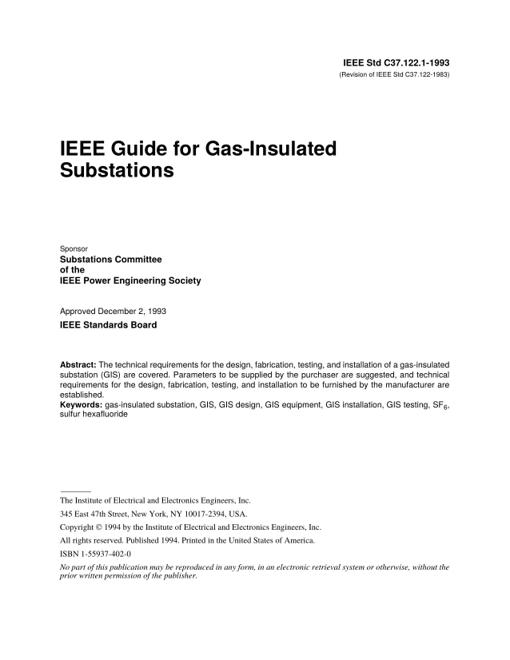 IEEE Std C37.122.1-1993
(Revision of IEEE Std C37.122-1983)

IEEE Guide for Gas-Insulated Substations

Sponsor
Substations Committee
of the
IEEE Power Engineering Society

Approved December 2, 1993
IEEE Standards Board

Abstract: The technical requirements for the design, fabrication, testing, and installation of a gas-insulated substation (GIS) are covered. Parameters to be supplied by the purchaser are suggested, and technical requirements for the design, fabrication, testing, and installation to be furnished by the manufacturer are established.
Keywords: gas-insulated substation, GIS, GIS design, GIS equipment, GIS installation, GIS testing, $SF_6$, sulfur hexafluoride

The Institute of Electrical and Electronics Engineers, Inc.
345 East 47th Street, New York, NY 10017-2394, USA.
Copyright © 1994 by the Institute of Electrical and Electronics Engineers, Inc.
All rights reserved. Published 1994. Printed in the United States of America.
ISBN 1-55937-402-0
No part of this publication may be reproduced in any form, in an electronic retrieval system or otherwise, without the prior written permission of the publisher.